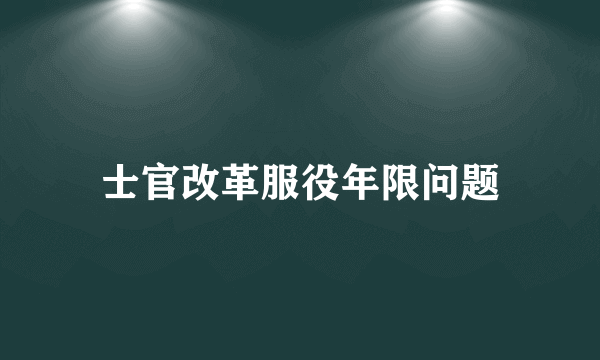 士官改革服役年限问题